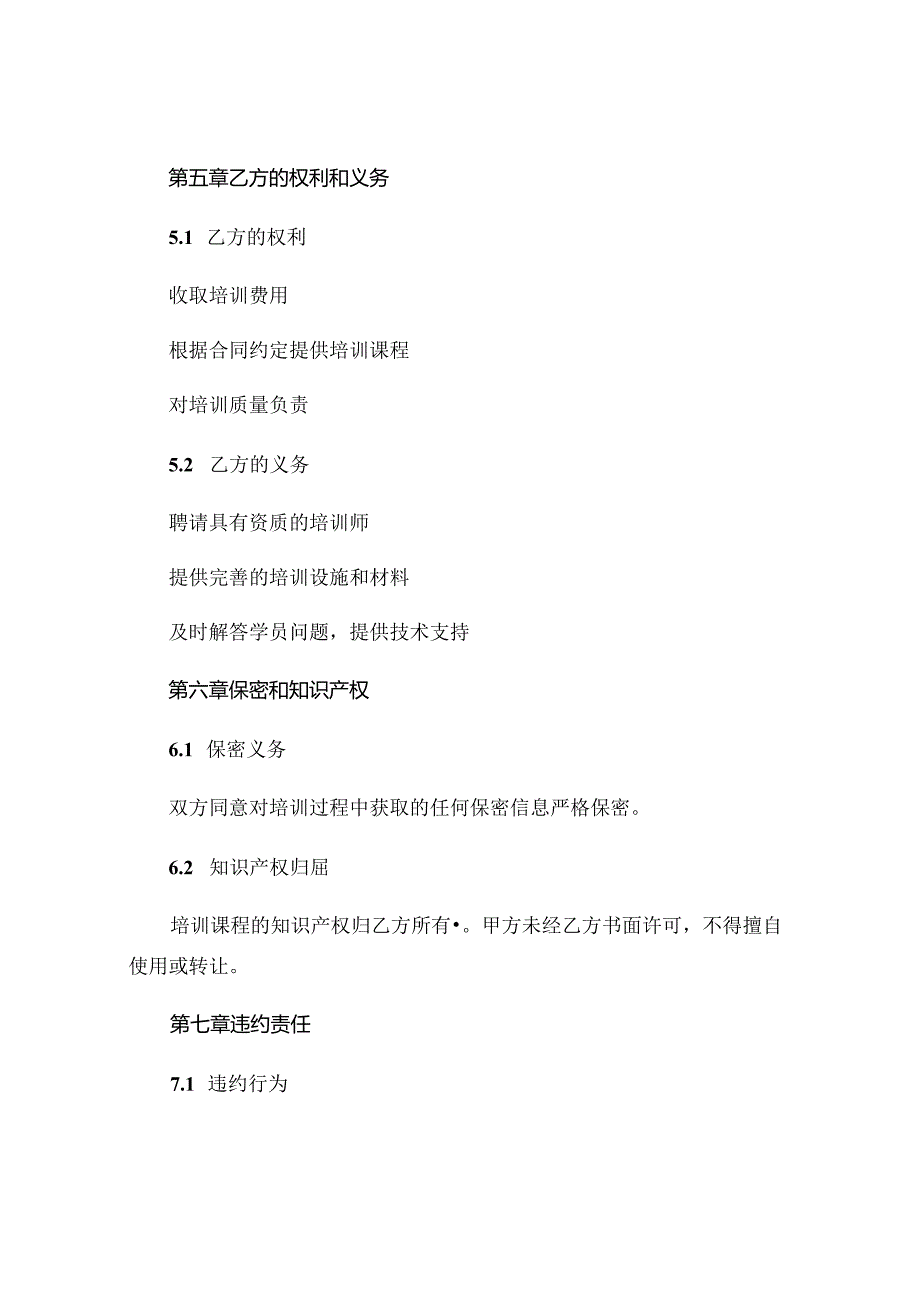 第五章乙方的权利和义务

5.1 乙方的权利

收取培训费用

根据合同约定提供培训课程

对培训质量负责

5.2 乙方的义务

聘请具有资质的培训师

提供完善的培训设施和材料

及时解答学员问题，提供技术支持

第六章保密和知识产权

6.1 保密义务

双方同意对培训过程中获取的任何保密信息严格保密。

6.2 知识产权归屈

培训课程的知识产权归乙方所有•。甲方未经乙方书面许可，不得擅自使用或转让。

第七章违约责任

7.1 违约行为